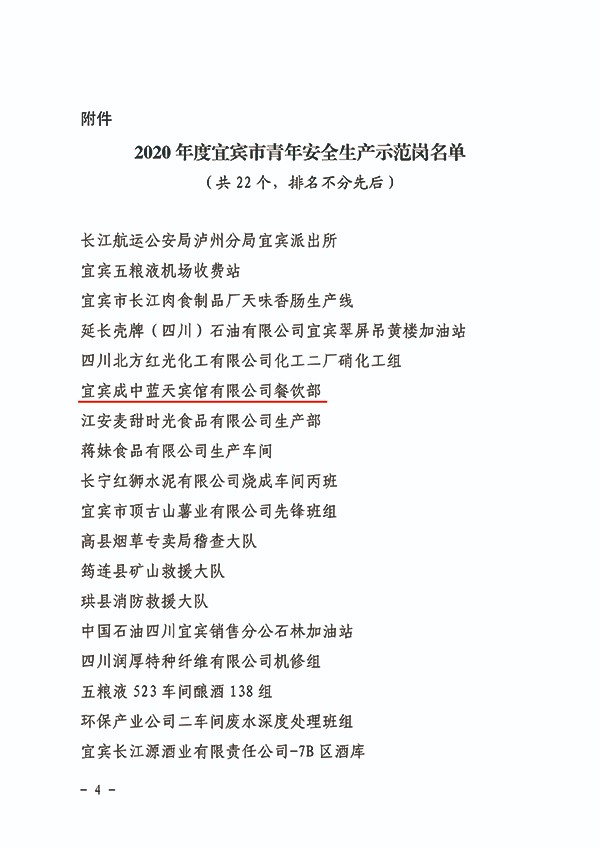 附件

2020年度宜宾市青年安全生产示范岗名单

（共22个，排名不分先后）

长江航运公安局泸州分局宜宾派出所

宜宾五粮液机场收费站

宜宾市长江肉食制品厂天味香肠生产线

延长壳牌（四川）石油有限公司宜宾翠屏吊黄楼加油站

四川北方红光化工有限公司化工二厂硝化工组

宜宾成中蓝天宾馆有限公司餐饮部

江安麦甜时光食品有限公司生产部

蒋妹食品有限公司生产车间

长宁红狮水泥有限公司烧成车间丙班

宜宾市顶古山薯业有限公司先锋班组

高县烟草专卖局稽查大队

筠连县矿山救援大队

珙县消防救援大队

中国石油四川宜宾销售分公石林加油站

四川润厚特种纤维有限公司机修组

五粮液523车间酿酒138组

环保产业公司二车间废水深度处理班组

宜宾长江源酒业有限责任公司-7B区酒库

- 4 -